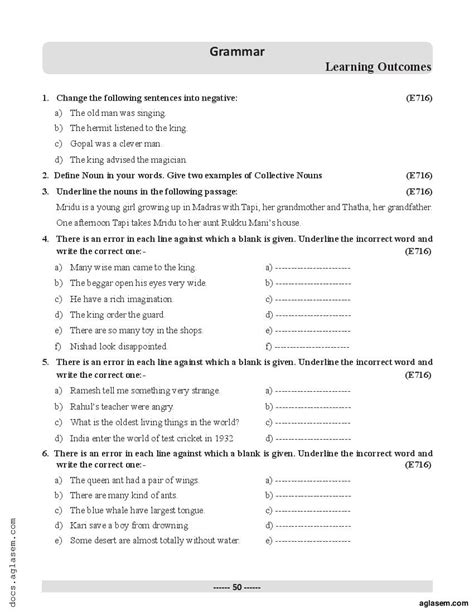 Grammar

Learning Outcomes

1. Change the following sentences into negative: (E716)

a) The old man was singing.

b) The hermit listened to the king.

c) Gopal was a clever man.

d) The king advised the magician.

2. Define Noun in your words. Give two examples of Collective Nouns (E716)

3. Underline the nouns in the following passage: (E716)

Mridu is a young girl growing up in Madras with Tapi, her grandmother and Thatha, her grandfather. One afternoon Tapi takes Mridu to her aunt Rukku Mani's house.

4. There is an error in each line against which a blank is given. Underline the incorrect word and write the correct one:- (E716)

a) Many wise man came to the king. a) ------------------------

b) The beggar open his eyes very wide. b) ------------------------

c) He have a rich imagination. c) ------------------------

d) The king order the guard. d) ------------------------

e) There are so many toy in the shops. e) ------------------------

f) Nishad look disappointed. f) ------------------------

5. There is an error in each line against which a blank is given. Underline the incorrect word and write the correct one:- (E716)

a) Ramesh tell me something very strange. a) ------------------------

b) Rahul's teacher were angry. b) ------------------------

c) What is the oldest living things in the world? c) ------------------------

d) India enter the world of test cricket in 1932 d) ------------------------

6. There is an error in each line against which a blank is given. Underline the incorrect word and write the correct one:- (E716)

a) The queen ant had a pair of wings. a) ------------------------

b) There are many kind of ants. b) ------------------------

c) The blue whale have largest tongue. c) ------------------------

d) Kari save a boy from drowning. d) ------------------------

e) Some desert are almost totally without water. e) ------------------------

docs.aglasem.com

------ 50 ------

aglasem.com